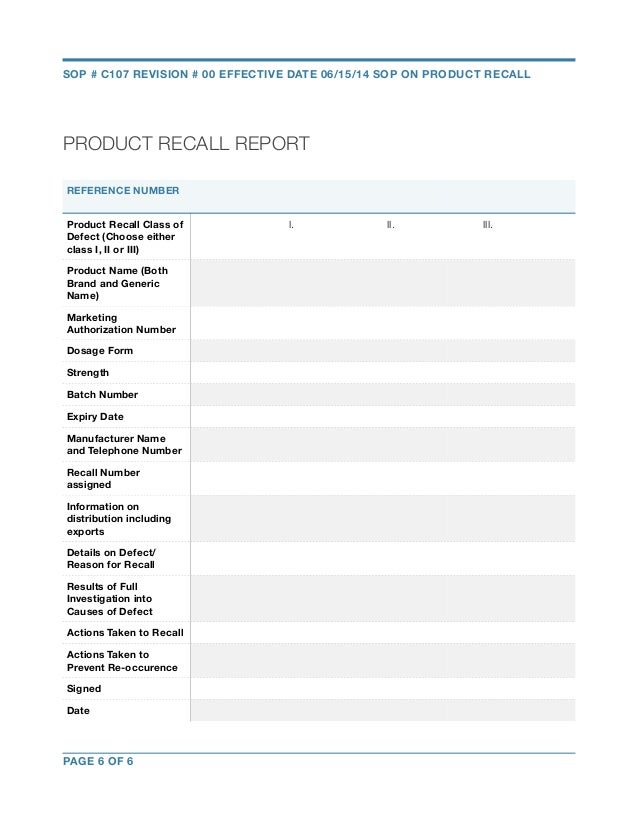 SOP # C107 REVISION # 00 EFFECTIVE DATE 06/15/14 SOP ON PRODUCT RECALL

PRODUCT RECALL REPORT

| REFERENCE NUMBER | | | |
|---|---|---|---|
| Product Recall Class of Defect (Choose either class I, II or III) | I. | II. | III. |
| Product Name (Both Brand and Generic Name) | | | |
| Marketing Authorization Number | | | |
| Dosage Form | | | |
| Strength | | | |
| Batch Number | | | |
| Expiry Date | | | |
| Manufacturer Name and Telephone Number | | | |
| Recall Number assigned | | | |
| Information on distribution including exports | | | |
| Details on Defect/ Reason for Recall | | | |
| Results of Full Investigation into Causes of Defect | | | |
| Actions Taken to Recall | | | |
| Actions Taken to Prevent Re-occurence | | | |
| Signed | | | |
| Date | | | |

PAGE 6 OF 6